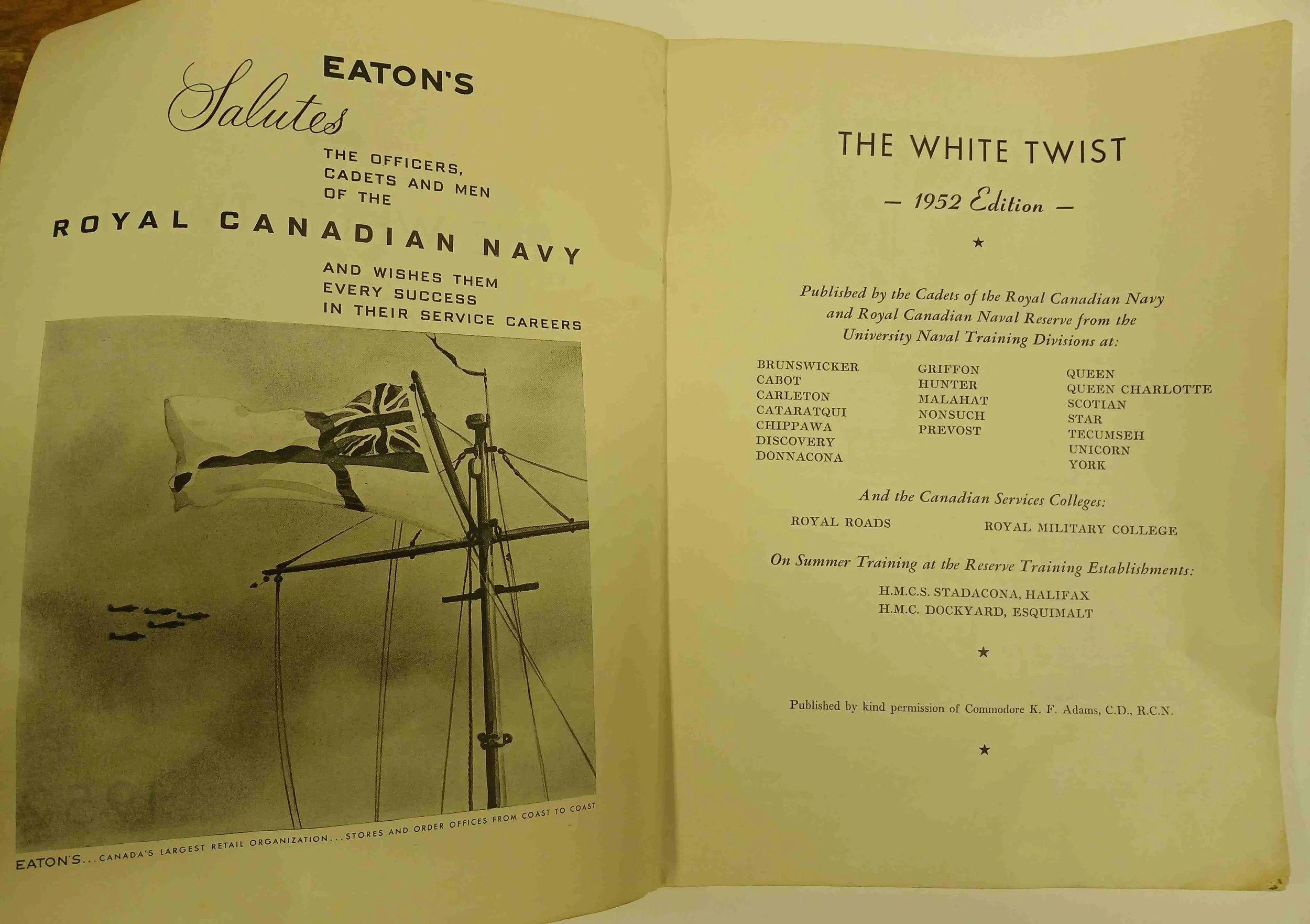 EATON'S
Salutes
THE OFFICERS, CADETS AND MEN OF THE
ROYAL CANADIAN NAVY
AND WISHES THEM EVERY SUCCESS IN THEIR SERVICE CAREERS

EATON'S... CANADA'S LARGEST RETAIL ORGANIZATION... STORES AND ORDER OFFICES FROM COAST TO COAST

THE WHITE TWIST
— 1952 Edition —
★
Published by the Cadets of the Royal Canadian Navy and Royal Canadian Naval Reserve from the University Naval Training Divisions at:

BRUNSWICKER
CABOT
CARLETON
CATARATQUI
CHIPPAWA
DISCOVERY
DONNACONA

GRIFFON
HUNTER
MALAHAT
NONSUCH
PREVOST

QUEEN
QUEEN CHARLOTTE
SCOTIAN
STAR
TECUMSEH
UNICORN
YORK

And the Canadian Services Colleges:
ROYAL ROADS
ROYAL MILITARY COLLEGE

On Summer Training at the Reserve Training Establishments:
H.M.C.S. STADACONA, HALIFAX
H.M.C. DOCKYARD, ESQUIMALT
★
Published by kind permission of Commodore K. F. Adams, C.D., R.C.N.
★